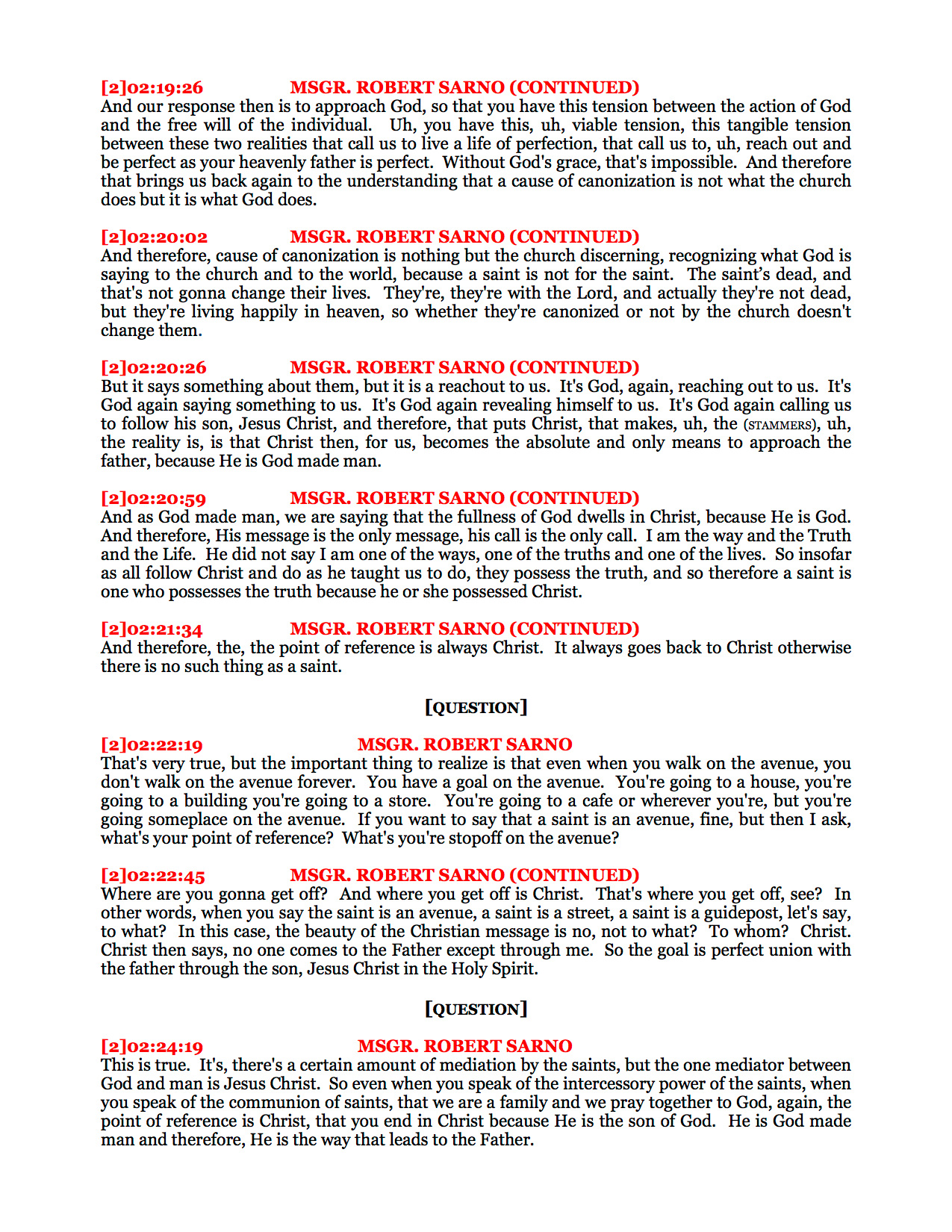 [2]02:19:26 MSGR. ROBERT SARNO (CONTINUED)
And our response then is to approach God, so that you have this tension between the action of God and the free will of the individual. Uh, you have this, uh, viable tension, this tangible tension between these two realities that call us to live a life of perfection, that call us to, uh, reach out and be perfect as your heavenly father is perfect. Without God's grace, that's impossible. And therefore that brings us back again to the understanding that a cause of canonization is not what the church does but it is what God does.

[2]02:20:02 MSGR. ROBERT SARNO (CONTINUED)
And therefore, cause of canonization is nothing but the church discerning, recognizing what God is saying to the church and to the world, because a saint is not for the saint. The saint's dead, and that's not gonna change their lives. They're, they're with the Lord, and actually they're not dead, but they're living happily in heaven, so whether they're canonized or not by the church doesn't change them.

[2]02:20:26 MSGR. ROBERT SARNO (CONTINUED)
But it says something about them, but it is a reachout to us. It's God, again, reaching out to us. It's God again saying something to us. It's God again revealing himself to us. It's God again calling us to follow his son, Jesus Christ, and therefore, that puts Christ, that makes, uh, the (STAMMERS), uh, the reality is, is that Christ then, for us, becomes the absolute and only means to approach the father, because He is God made man.

[2]02:20:59 MSGR. ROBERT SARNO (CONTINUED)
And as God made man, we are saying that the fullness of God dwells in Christ, because He is God. And therefore, His message is the only message, his call is the only call. I am the way and the Truth and the Life. He did not say I am one of the ways, one of the truths and one of the lives. So insofar as all follow Christ and do as he taught us to do, they possess the truth, and so therefore a saint is one who possesses the truth because he or she possessed Christ.

[2]02:21:34 MSGR. ROBERT SARNO (CONTINUED)
And therefore, the, the point of reference is always Christ. It always goes back to Christ otherwise there is no such thing as a saint.

[QUESTION]

[2]02:22:19 MSGR. ROBERT SARNO
That's very true, but the important thing to realize is that even when you walk on the avenue, you don't walk on the avenue forever. You have a goal on the avenue. You're going to a house, you're going to a building you're going to a store. You're going to a cafe or wherever you're, but you're going someplace on the avenue. If you want to say that a saint is an avenue, fine, but then I ask, what's your point of reference? What's you're stopoff on the avenue?

[2]02:22:45 MSGR. ROBERT SARNO (CONTINUED)
Where are you gonna get off? And where you get off is Christ. That's where you get off, see? In other words, when you say the saint is an avenue, a saint is a street, a saint is a guidepost, let's say, to what? In this case, the beauty of the Christian message is no, not to what? To whom? Christ. Christ then says, no one comes to the Father except through me. So the goal is perfect union with the father through the son, Jesus Christ in the Holy Spirit.

[QUESTION]

[2]02:24:19 MSGR. ROBERT SARNO
This is true. It's, there's a certain amount of mediation by the saints, but the one mediator between God and man is Jesus Christ. So even when you speak of the intercessory power of the saints, when you speak of the communion of saints, that we are a family and we pray together to God, again, the point of reference is Christ, that you end in Christ because He is the son of God. He is God made man and therefore, He is the way that leads to the Father.